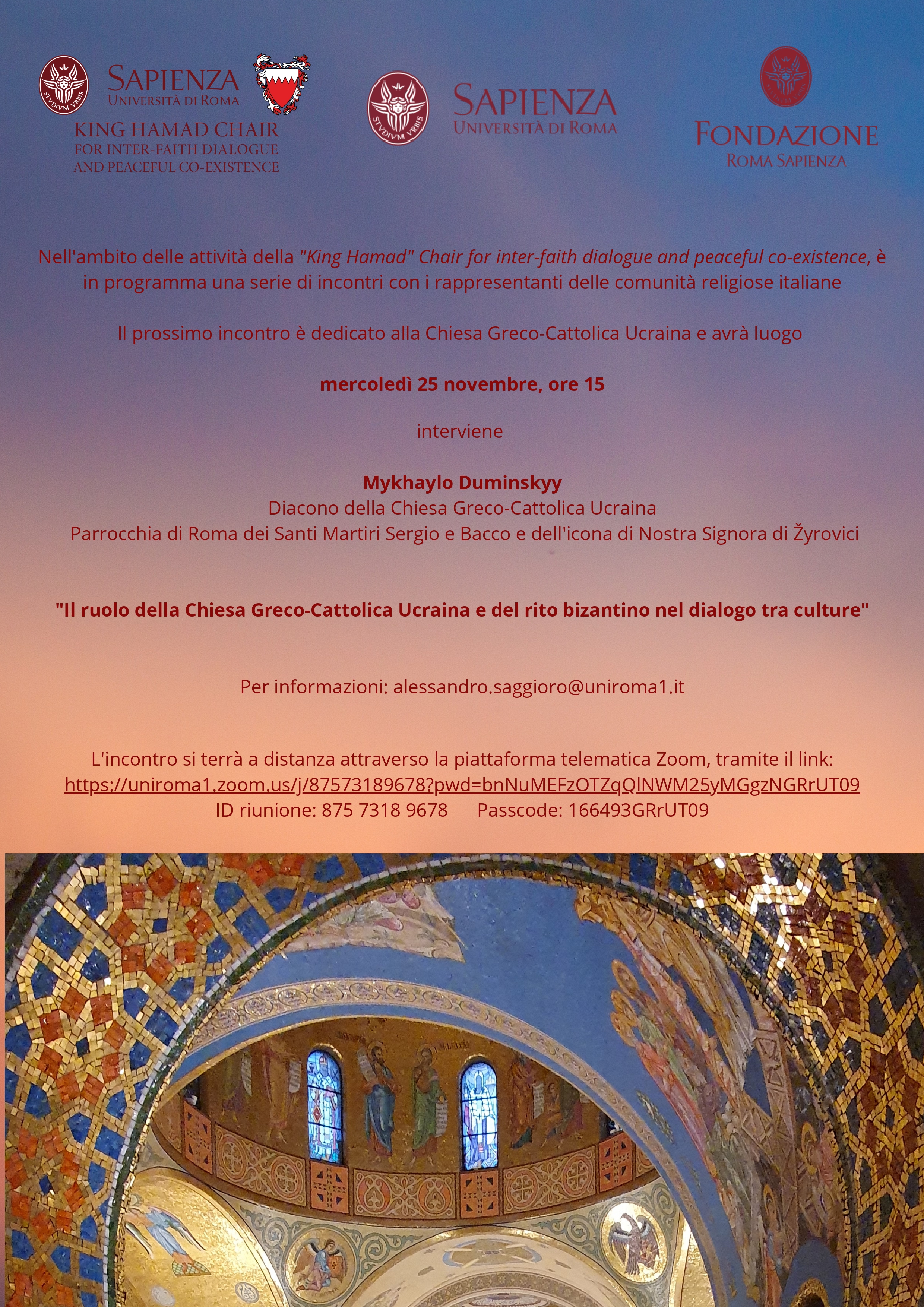 STVDIVM VRBIS

SAPIENZA
UNIVERSITÀ DI ROMA

KING HAMAD CHAIR
FOR INTER-FAITH DIALOGUE
AND PEACEFUL CO-EXISTENCE

STVDIVM VRBIS

SAPIENZA
UNIVERSITÀ DI ROMA

FONDAZIONE
ROMA SAPIENZA

Nell'ambito delle attività della "King Hamad" Chair for inter-faith dialogue and peaceful co-existence, è in programma una serie di incontri con i rappresentanti delle comunità religiose italiane

Il prossimo incontro è dedicato alla Chiesa Greco-Cattolica Ucraina e avrà luogo

mercoledì 25 novembre, ore 15

interviene

Mykhaylo Duminskyy
Diacono della Chiesa Greco-Cattolica Ucraina
Parrocchia di Roma dei Santi Martiri Sergio e Bacco e dell'icona di Nostra Signora di Žyrovici

"Il ruolo della Chiesa Greco-Cattolica Ucraina e del rito bizantino nel dialogo tra culture"

Per informazioni: alessandro.saggioro@uniroma1.it

L'incontro si terrà a distanza attraverso la piattaforma telematica Zoom, tramite il link:
https://uniroma1.zoom.us/j/87573189678?pwd=bnNuMEFzOTZqQlNWM25yMGgzNGRrUT09
ID riunione: 875 7318 9678 Passcode: 166493GRrUT09